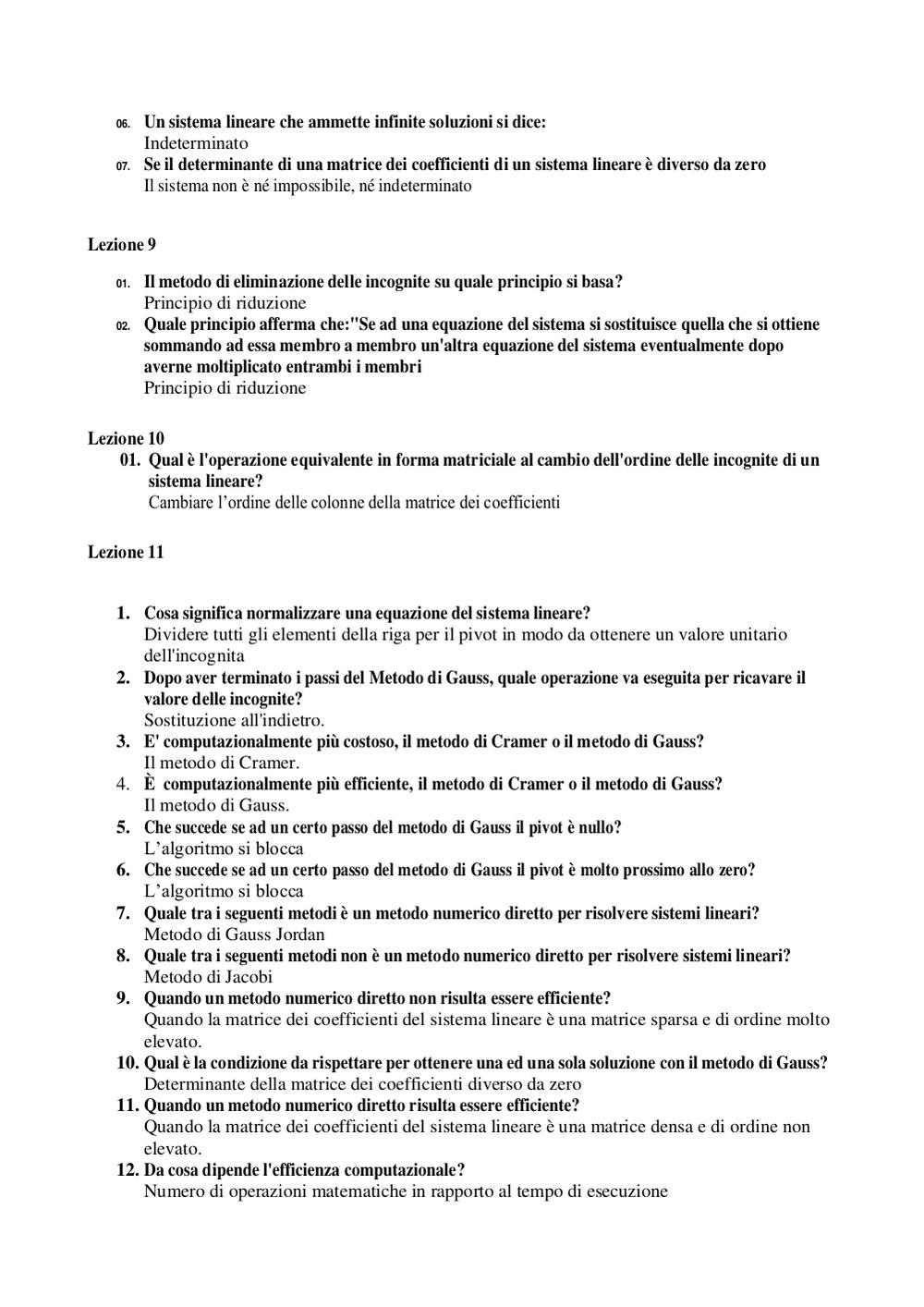 06. Un sistema lineare che ammette infinite soluzioni si dice:
Indeterminato
07. Se il determinante di una matrice dei coefficienti di un sistema lineare è diverso da zero
Il sistema non è né impossibile, né indeterminato

Lezione 9

01. Il metodo di eliminazione delle incognite su quale principio si basa?
Principio di riduzione
02. Quale principio afferma che:"Se ad una equazione del sistema si sostituisce quella che si ottiene sommando ad essa membro a membro un'altra equazione del sistema eventualmente dopo averne moltiplicato entrambi i membri
Principio di riduzione

Lezione 10
01. Qual è l'operazione equivalente in forma matriciale al cambio dell'ordine delle incognite di un sistema lineare?
Cambiare l'ordine delle colonne della matrice dei coefficienti

Lezione 11

1. Cosa significa normalizzare una equazione del sistema lineare?
Dividere tutti gli elementi della riga per il pivot in modo da ottenere un valore unitario dell'incognita
2. Dopo aver terminato i passi del Metodo di Gauss, quale operazione va eseguita per ricavare il valore delle incognite?
Sostituzione all'indietro.
3. E' computazionalmente più costoso, il metodo di Cramer o il metodo di Gauss?
Il metodo di Cramer.
4. È computazionalmente più efficiente, il metodo di Cramer o il metodo di Gauss?
Il metodo di Gauss.
5. Che succede se ad un certo passo del metodo di Gauss il pivot è nullo?
L'algoritmo si blocca
6. Che succede se ad un certo passo del metodo di Gauss il pivot è molto prossimo allo zero?
L'algoritmo si blocca
7. Quale tra i seguenti metodi è un metodo numerico diretto per risolvere sistemi lineari?
Metodo di Gauss Jordan
8. Quale tra i seguenti metodi non è un metodo numerico diretto per risolvere sistemi lineari?
Metodo di Jacobi
9. Quando un metodo numerico diretto non risulta essere efficiente?
Quando la matrice dei coefficienti del sistema lineare è una matrice sparsa e di ordine molto elevato.
10. Qual è la condizione da rispettare per ottenere una ed una sola soluzione con il metodo di Gauss?
Determinante della matrice dei coefficienti diverso da zero
11. Quando un metodo numerico diretto risulta essere efficiente?
Quando la matrice dei coefficienti del sistema lineare è una matrice densa e di ordine non elevato.
12. Da cosa dipende l'efficienza computazionale?
Numero di operazioni matematiche in rapporto al tempo di esecuzione